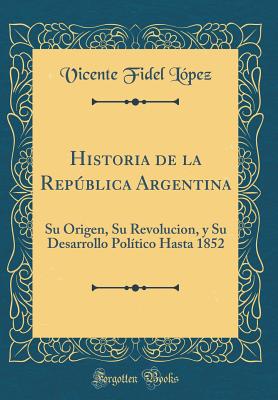 Vicente Fidel López

Historia de la República Argentina

Su Origen, Su Revolucion, y Su Desarrollo Político Hasta 1852

Forgotten Books